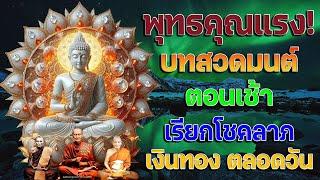 พุทธคุณแรง!
บทสวดมนต์
ตอนเช้า
เรียกโชคลาภ
เงินทอง ตลอดวัน